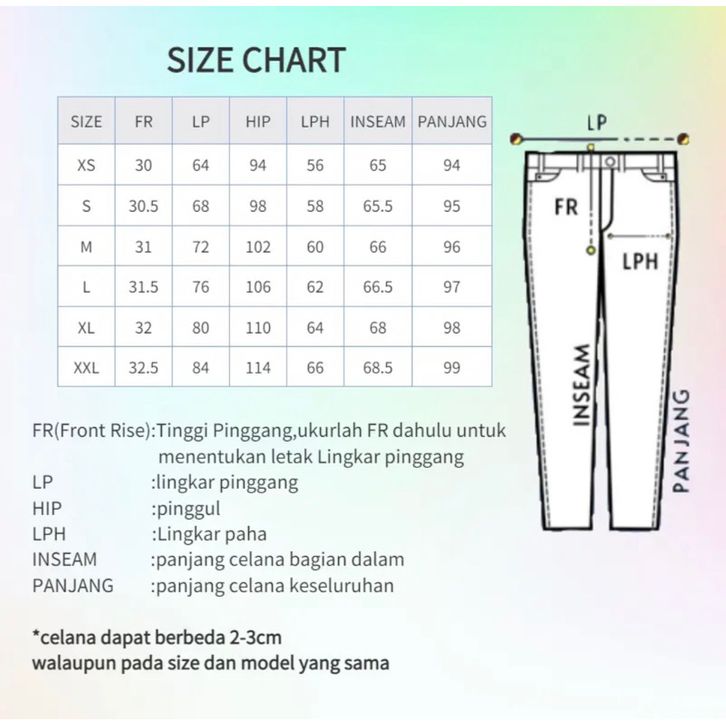 SIZE CHART

| SIZE | FR | LP | HIP | LPH | INSEAM | PANJANG |
|---|---|---|---|---|---|---|
| XS | 30 | 64 | 94 | 56 | 65 | 94 |
| S | 30.5 | 68 | 98 | 58 | 65.5 | 95 |
| M | 31 | 72 | 102 | 60 | 66 | 96 |
| L | 31.5 | 76 | 106 | 62 | 66.5 | 97 |
| XL | 32 | 80 | 110 | 64 | 68 | 98 |
| XXL | 32.5 | 84 | 114 | 66 | 68.5 | 99 |

LP
FR
LPH
INSEAM
PANJANG

FR(Front Rise):Tinggi Pinggang,ukurlah FR dahulu untuk menentukan letak Lingkar pinggang
LP :lingkar pinggang
HIP :pinggul
LPH :Lingkar paha
INSEAM :panjang celana bagian dalam
PANJANG :panjang celana keseluruhan

*celana dapat berbeda 2-3cm
walaupun pada size dan model yang sama